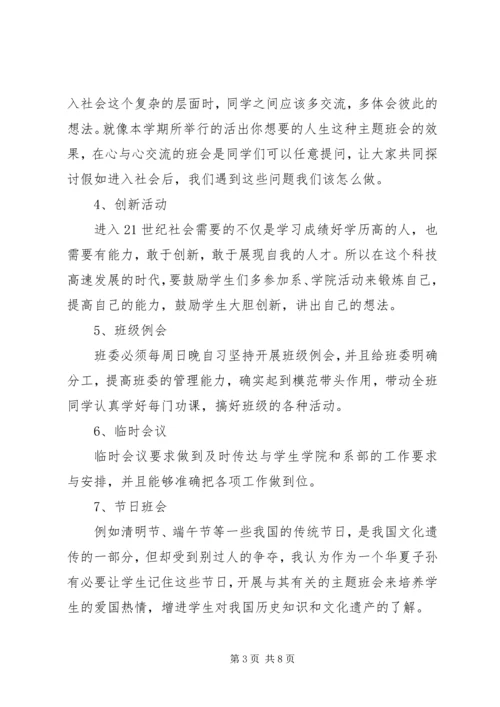 入社会这个复杂的层面时，同学之间应该多交流，多体会彼此的想法。就像本学期所举行的活出你想要的人生这种主题班会的效果，在心与心交流的班会是同学们可以任意提问，让大家共同探讨假如进入社会后，我们遇到这些问题我们该怎么做。

4、创新活动

进入 21 世纪社会需要的不仅是学习成绩好学历高的人，也需要有能力，敢于创新，敢于展现自我的人才。所以在这个科技高速发展的时代，要鼓励学生们多参加系、学院活动来锻炼自己，提高自己的能力，鼓励学生大胆创新，讲出自己的想法。

5、班级例会

班委必须每周日晚自习坚持开展班级例会，并且给班委明确分工，提高班委的管理能力，确实起到模范带头作用，带动全班同学认真学好每门功课，搞好班级的各种活动。

6、临时会议

临时会议要求做到及时传达与学生学院和系部的工作要求与安排，并且能够准确把各项工作做到位。

7、节日班会

例如清明节、端午节等一些我国的传统节日，是我国文化遗传的一部分，但却受到别过人的争夺，我认为作为一个华夏子孙有必要让学生记住这些节日，开展与其有关的主题班会来培养学生的爱国热情，增进学生对我国历史知识和文化遗产的了解。

第 3 页 共 8 页